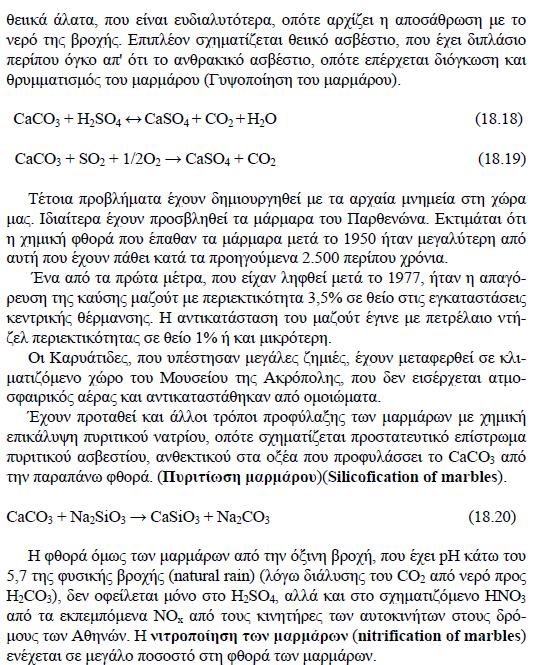 θειικά άλατα, που είναι ευδιαλυτότερα, οπότε αρχίζει η αποσάθρωση με το νερό της βροχής. Επιπλέον σχηματίζεται θειικό ασβέστιο, που έχει διπλάσιο περίπου όγκο απ' ότι το ανθρακικό ασβέστιο, οπότε επέρχεται διόγκωση και θρυμματισμός του μαρμάρου (Γυψοποίηση του μαρμάρου).

$CaCO_3 + H_2SO_4 \leftrightarrow CaSO_4 + CO_2 + H_2O$ (18.18)

$CaCO_3 + SO_2 + 1/2O_2 \rightarrow CaSO_4 + CO_2$ (18.19)

Τέτοια προβλήματα έχουν δημιουργηθεί με τα αρχαία μνημεία στη χώρα μας. Ιδιαίτερα έχουν προσβληθεί τα μάρμαρα του Παρθενώνα. Εκτιμάται ότι η χημική φθορά που έπαθαν τα μάρμαρα μετά το 1950 ήταν μεγαλύτερη από αυτή που έχουν πάθει κατά τα προηγούμενα 2.500 περίπου χρόνια.

Ένα από τα πρώτα μέτρα, που είχαν ληφθεί μετά το 1977, ήταν η απαγόρευση της καύσης μαζούτ με περιεκτικότητα 3,5% σε θείο στις εγκαταστάσεις κεντρικής θέρμανσης. Η αντικατάσταση του μαζούτ έγινε με πετρέλαιο ντήζελ περιεκτικότητας σε θείο 1% ή και μικρότερη.

Οι Καρυάτιδες, που υπέστησαν μεγάλες ζημιές, έχουν μεταφερθεί σε κλιματιζόμενο χώρο του Μουσείου της Ακρόπολης, που δεν εισέρχεται ατμοσφαιρικός αέρας και αντικαταστάθηκαν από ομοιώματα.

Έχουν προταθεί και άλλοι τρόποι προφύλαξης των μαρμάρων με χημική επικάλυψη πυριτικού νατρίου, οπότε σχηματίζεται προστατευτικό επίστρωμα πυριτικού ασβεστίου, ανθεκτικού στα οξέα που προφυλάσσει το $CaCO_3$ από την παραπάνω φθορά. (Πυριτίωση μαρμάρου)(Silicofication of marbles).

$CaCO_3 + Na_2SiO_3 \rightarrow CaSiO_3 + Na_2CO_3$ (18.20)

Η φθορά όμως των μαρμάρων από την όξινη βροχή, που έχει pH κάτω του 5,7 της φυσικής βροχής (natural rain) (λόγω διάλυσης του $CO_2$ από νερό προς $H_2CO_3$), δεν οφείλεται μόνο στο $H_2SO_4$, αλλά και στο σχηματιζόμενο $HNO_3$ από τα εκπεμπόμενα $NO_x$ από τους κινητήρες των αυτοκινήτων στους δρόμους των Αθηνών. Η νιτροποίηση των μαρμάρων (nitrification of marbles) ενέχεται σε μεγάλο ποσοστό στη φθορά των μαρμάρων.